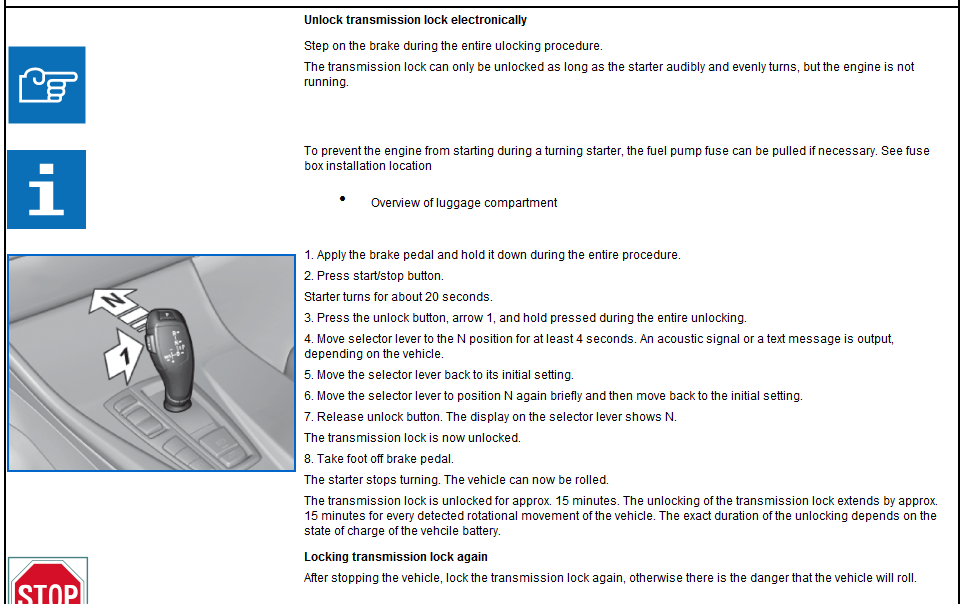 Unlock transmission lock electronically

Step on the brake during the entire ulocking procedure.

The transmission lock can only be unlocked as long as the starter audibly and evenly turns, but the engine is not running.

To prevent the engine from starting during a turning starter, the fuel pump fuse can be pulled if necessary. See fuse box installation location

• Overview of luggage compartment

N

1

1. Apply the brake pedal and hold it down during the entire procedure.

2. Press start/stop button.

Starter turns for about 20 seconds.

3. Press the unlock button, arrow 1, and hold pressed during the entire unlocking.

4. Move selector lever to the N position for at least 4 seconds. An acoustic signal or a text message is output, depending on the vehicle.

5. Move the selector lever back to its initial setting.

6. Move the selector lever to position N again briefly and then move back to the initial setting.

7. Release unlock button. The display on the selector lever shows N.

The transmission lock is now unlocked.

8. Take foot off brake pedal.

The starter stops turning. The vehicle can now be rolled.

The transmission lock is unlocked for approx. 15 minutes. The unlocking of the transmission lock extends by approx. 15 minutes for every detected rotational movement of the vehicle. The exact duration of the unlocking depends on the state of charge of the vehcile battery.

Locking transmission lock again

After stopping the vehicle, lock the transmission lock again, otherwise there is the danger that the vehicle will roll.

STOP